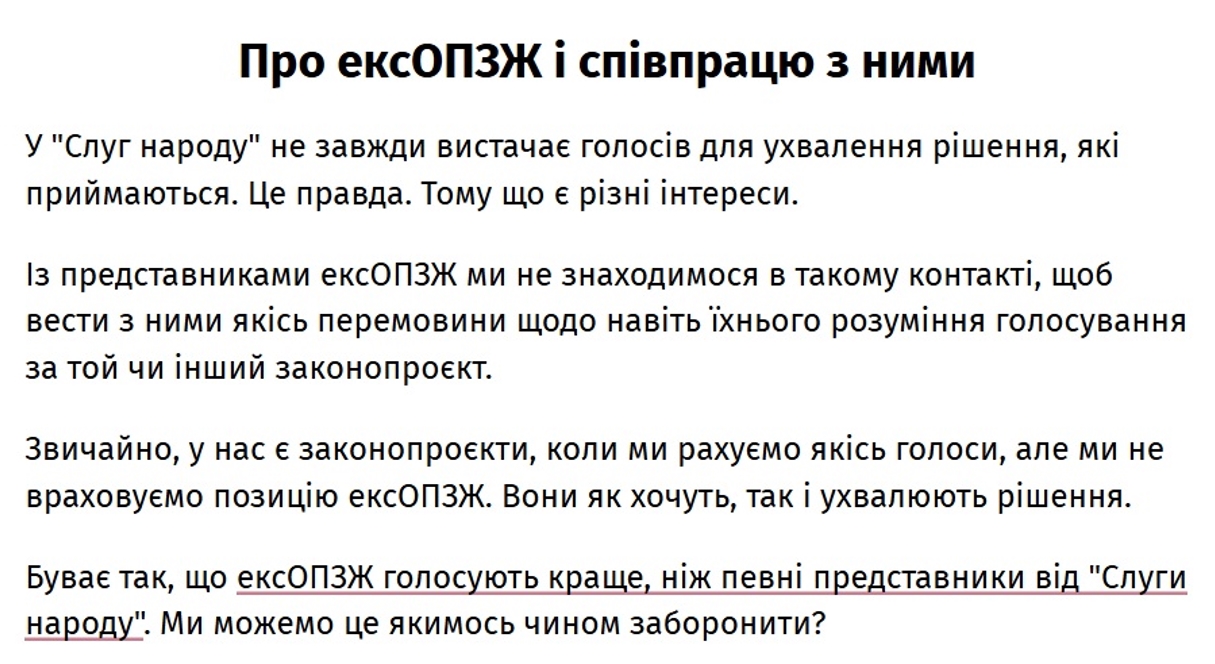 Про ексОПЗЖ і співпрацю з ними

У "Слуг народу" не завжди вистачає голосів для ухвалення рішення, які приймаються. Це правда. Тому що є різні інтереси.

Із представниками ексОПЗЖ ми не знаходимося в такому контакті, щоб вести з ними якісь перемовини щодо навіть їхнього розуміння голосування за той чи інший законопроєкт.

Звичайно, у нас є законопроєкти, коли ми рахуємо якісь голоси, але ми не враховуємо позицію ексОПЗЖ. Вони як хочуть, так і ухвалюють рішення.

Буває так, що ексОПЗЖ голосують краще, ніж певні представники від "Слуги народу". Ми можемо це якимось чином заборонити?